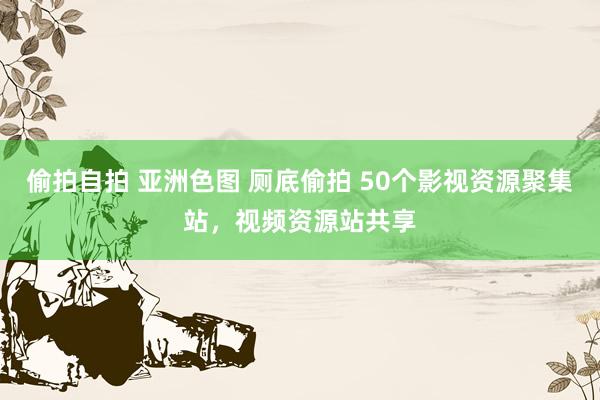 偷拍自拍 亚洲色图 厕底偷拍 50个影视资源聚集站，视频资源站共享